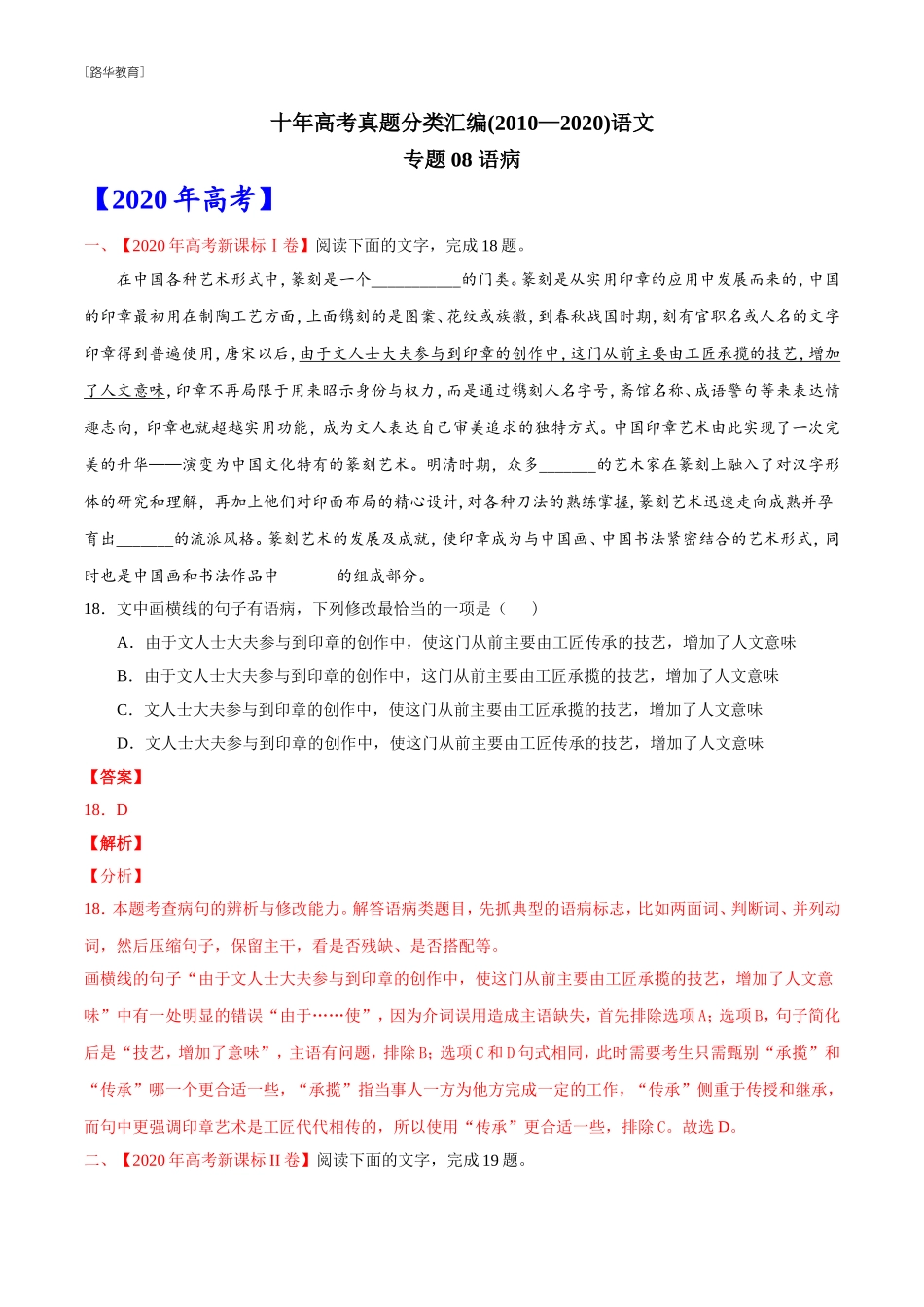 [路华教育]

十年高考真题分类汇编(2010—2020)语文
专题 08 语病

【2020 年高考】

一、【2020 年高考新课标Ⅰ卷】阅读下面的文字，完成 18 题。

在中国各种艺术形式中，篆刻是一个___________的门类。篆刻是从实用印章的应用中发展而来的，中国的印章最初用在制陶工艺方面，上面镌刻的是图案、花纹或族徽，到春秋战国时期，刻有官职名或人名的文字印章得到普遍使用，唐宋以后，由于文人士大夫参与到印章的创作中，这门从前主要由工匠承揽的技艺，增加了人文意味，印章不再局限于用来昭示身份与权力，而是通过镌刻人名字号，斋馆名称、成语警句等来表达情趣志向，印章也就超越实用功能，成为文人表达自己审美追求的独特方式。中国印章艺术由此实现了一次完美的升华——演变为中国文化特有的篆刻艺术。明清时期，众多_______的艺术家在篆刻上融入了对汉字形体的研究和理解，再加上他们对印面布局的精心设计，对各种刀法的熟练掌握，篆刻艺术迅速走向成熟并孕育出_______的流派风格。篆刻艺术的发展及成就，使印章成为与中国画、中国书法紧密结合的艺术形式，同时也是中国画和书法作品中_______的组成部分。

18．文中画横线的句子有语病，下列修改最恰当的一项是（　　）

A．由于文人士大夫参与到印章的创作中，使这门从前主要由工匠传承的技艺，增加了人文意味

B．由于文人士大夫参与到印章的创作中，这门从前主要由工匠承揽的技艺，增加了人文意味

C．文人士大夫参与到印章的创作中，使这门从前主要由工匠承揽的技艺，增加了人文意味

D．文人士大夫参与到印章的创作中，使这门从前主要由工匠传承的技艺，增加了人文意味

【答案】

18．D

【解析】

【分析】

18．本题考查病句的辨析与修改能力。解答语病类题目，先抓典型的语病标志，比如两面词、判断词、并列动词，然后压缩句子，保留主干，看是否残缺、是否搭配等。

画横线的句子“由于文人士大夫参与到印章的创作中，使这门从前主要由工匠承揽的技艺，增加了人文意味”中有一处明显的错误“由于……使”，因为介词误用造成主语缺失，首先排除选项 A；选项 B，句子简化后是“技艺，增加了意味”，主语有问题，排除 B；选项 C 和 D 句式相同，此时需要考生只需甄别“承揽”和“传承”哪一个更合适一些，“承揽”指当事人一方为他方完成一定的工作，“传承”侧重于传授和继承，而句中更强调印章艺术是工匠代代相传的，所以使用“传承”更合适一些，排除 C。故选 D。

二、【2020 年高考新课标 II 卷】阅读下面的文字，完成 19 题。